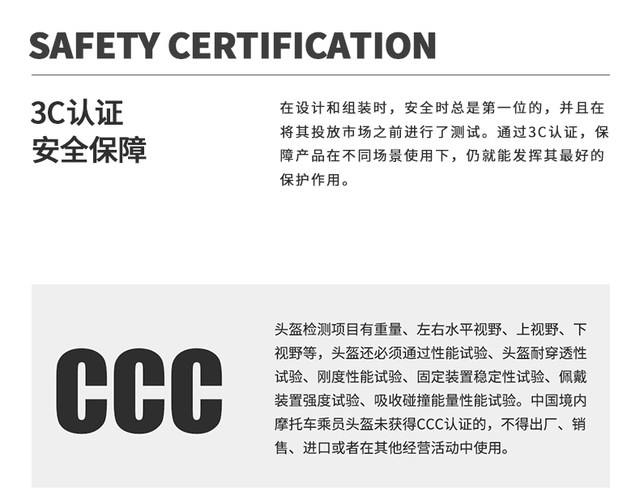 SAFETY CERTIFICATION

3C认证
安全保障

在设计和组装时，安全时总是第一位的，并且在将其投放市场之前进行了测试。通过3C认证，保障产品在不同场景使用下，仍就能发挥其最好的保护作用。

CCC

头盔检测项目有重量、左右水平视野、上视野、下视野等，头盔还必须通过性能试验、头盔耐穿透性试验、刚度性能试验、固定装置稳定性试验、佩戴装置强度试验、吸收碰撞能量性能试验。中国境内摩托车乘员头盔未获得CCC认证的，不得出厂、销售、进口或者在其他经营活动中使用。